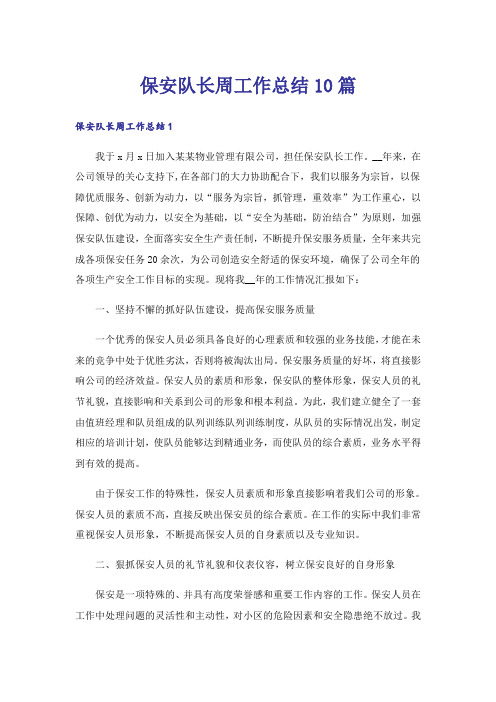 保安队长周工作总结10篇

保安队长周工作总结1

我于x月x日加入某某物业管理有限公司，担任保安队长工作。__年来，在公司领导的关心支持下，在各部门的大力协助配合下，我们以服务为宗旨，以保障优质服务、创新为动力，以“服务为宗旨，抓管理，重效率”为工作重心，以保障、创优为动力，以安全为基础，以“安全为基础，防治结合”为原则，加强保安队伍建设，全面落实安全生产责任制，不断提升保安服务质量，全年来共完成各项保安任务20余次，为公司创造安全舒适的保安环境，确保了公司全年的各项生产安全工作目标的实现。现将我__年的工作情况汇报如下：

一、坚持不懈的抓好队伍建设，提高保安服务质量

一个优秀的保安人员必须具备良好的心理素质和较强的业务技能，才能在未来的竞争中处于优胜劣汰，否则将被淘汰出局。保安服务质量的好坏，将直接影响公司的经济效益。保安人员的素质和形象，保安队的整体形象，保安人员的礼节礼貌，直接影响和关系到公司的形象和根本利益。为此，我们建立健全了一套由值班经理和队员组成的队列训练队列训练制度，从队员的实际情况出发，制定相应的培训计划，使队员能够达到精通业务，而使队员的综合素质，业务水平得到有效的提高。

由于保安工作的特殊性，保安人员素质和形象直接影响着我们公司的形象。保安人员的素质不高，直接反映出保安员的综合素质。在工作的实际中我们非常重视保安人员形象，不断提高保安人员的自身素质以及专业知识。

二、狠抓保安人员的礼节礼貌和仪表仪容，树立保安良好的自身形象

保安是一项特殊的、并具有高度荣誉感和重要工作内容的工作。保安人员在工作中处理问题的灵活性和主动性，对小区的危险因素和安全隐患绝不放过。我